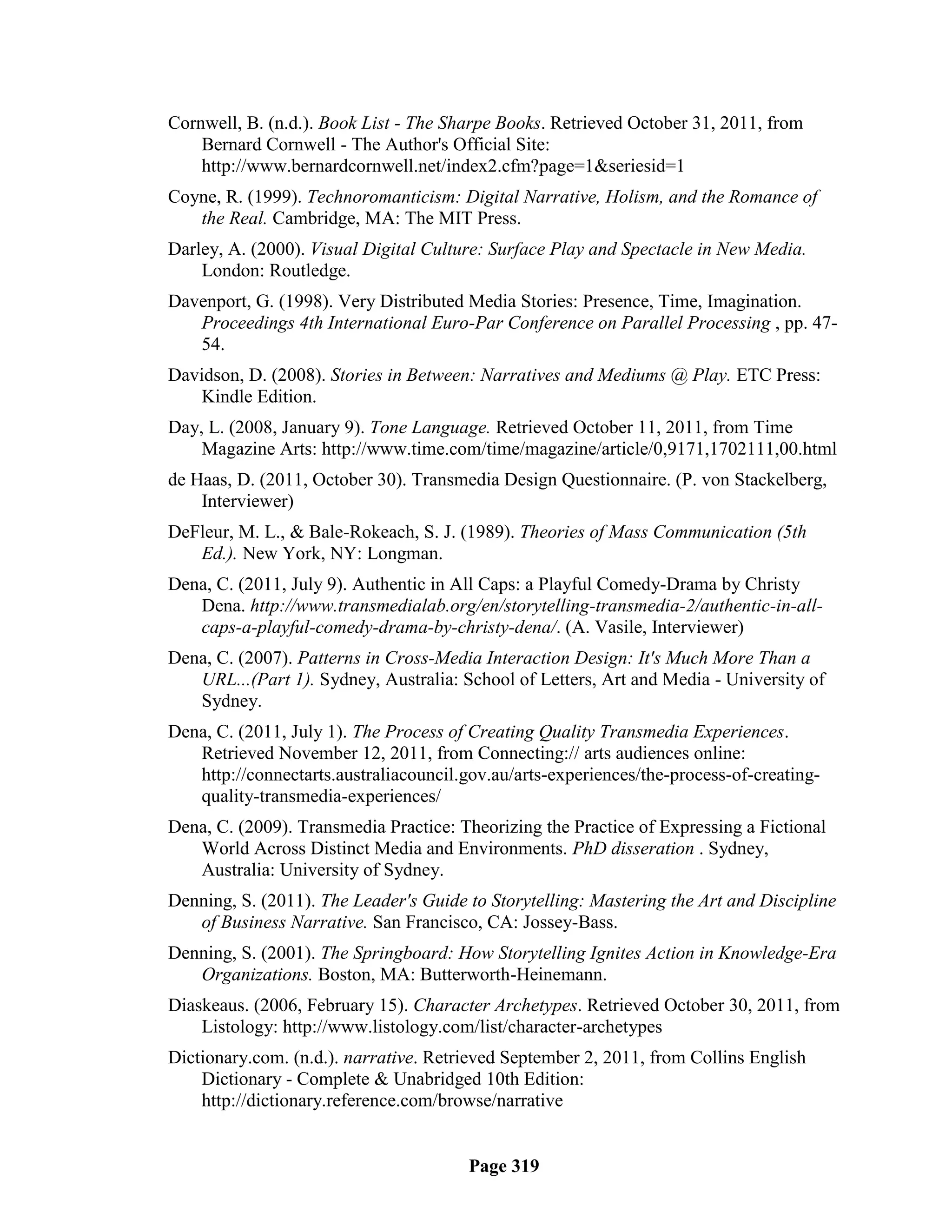 Cornwell, B. (n.d.). Book List - The Sharpe Books. Retrieved October 31, 2011, from Bernard Cornwell - The Author's Official Site: http://www.bernardcornwell.net/index2.cfm?page=1&seriesid=1

Coyne, R. (1999). Technoromanticism: Digital Narrative, Holism, and the Romance of the Real. Cambridge, MA: The MIT Press.

Darley, A. (2000). Visual Digital Culture: Surface Play and Spectacle in New Media. London: Routledge.

Davenport, G. (1998). Very Distributed Media Stories: Presence, Time, Imagination. Proceedings 4th International Euro-Par Conference on Parallel Processing , pp. 47-54.

Davidson, D. (2008). Stories in Between: Narratives and Mediums @ Play. ETC Press: Kindle Edition.

Day, L. (2008, January 9). Tone Language. Retrieved October 11, 2011, from Time Magazine Arts: http://www.time.com/time/magazine/article/0,9171,1702111,00.html

de Haas, D. (2011, October 30). Transmedia Design Questionnaire. (P. von Stackelberg, Interviewer)

DeFleur, M. L., & Bale-Rokeach, S. J. (1989). Theories of Mass Communication (5th Ed.). New York, NY: Longman.

Dena, C. (2011, July 9). Authentic in All Caps: a Playful Comedy-Drama by Christy Dena. http://www.transmedialab.org/en/storytelling-transmedia-2/authentic-in-all-caps-a-playful-comedy-drama-by-christy-dena/. (A. Vasile, Interviewer)

Dena, C. (2007). Patterns in Cross-Media Interaction Design: It's Much More Than a URL...(Part 1). Sydney, Australia: School of Letters, Art and Media - University of Sydney.

Dena, C. (2011, July 1). The Process of Creating Quality Transmedia Experiences. Retrieved November 12, 2011, from Connecting:// arts audiences online: http://connectarts.australiacouncil.gov.au/arts-experiences/the-process-of-creating-quality-transmedia-experiences/

Dena, C. (2009). Transmedia Practice: Theorizing the Practice of Expressing a Fictional World Across Distinct Media and Environments. PhD disseration . Sydney, Australia: University of Sydney.

Denning, S. (2011). The Leader's Guide to Storytelling: Mastering the Art and Discipline of Business Narrative. San Francisco, CA: Jossey-Bass.

Denning, S. (2001). The Springboard: How Storytelling Ignites Action in Knowledge-Era Organizations. Boston, MA: Butterworth-Heinemann.

Diaskeaus. (2006, February 15). Character Archetypes. Retrieved October 30, 2011, from Listology: http://www.listology.com/list/character-archetypes

Dictionary.com. (n.d.). narrative. Retrieved September 2, 2011, from Collins English Dictionary - Complete & Unabridged 10th Edition: http://dictionary.reference.com/browse/narrative

Page 319